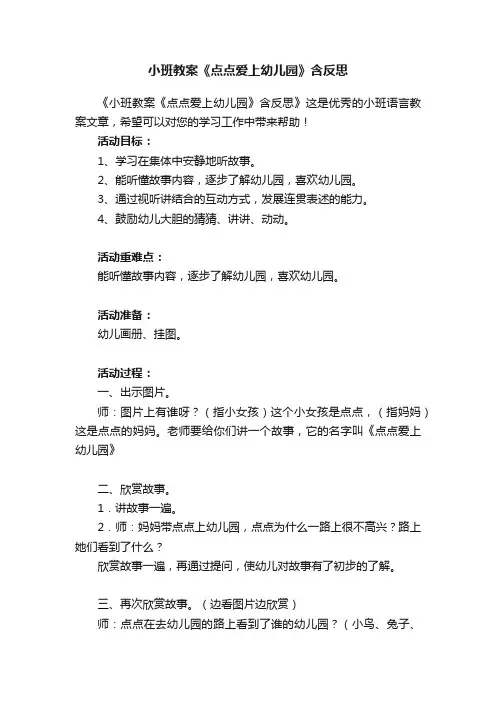 小班教案《点点爱上幼儿园》含反思

《小班教案《点点爱上幼儿园》含反思》这是优秀的小班语言教案文章，希望可以对您的学习工作中带来帮助！

活动目标：

1、学习在集体中安静地听故事。

2、能听懂故事内容，逐步了解幼儿园，喜欢幼儿园。

3、通过视听讲结合的互动方式，发展连贯表述的能力。

4、鼓励幼儿大胆的猜猜、讲讲、动动。

活动重难点：

能听懂故事内容，逐步了解幼儿园，喜欢幼儿园。

活动准备：

幼儿画册、挂图。

活动过程：

一、出示图片。

师：图片上有谁呀？（指小女孩）这个小女孩是点点，（指妈妈）这是点点的妈妈。老师要给你们讲一个故事，它的名字叫《点点爱上幼儿园》

二、欣赏故事。

1．讲故事一遍。

2．师：妈妈带点点上幼儿园，点点为什么一路上很不高兴？路上她们看到了什么？

欣赏故事一遍，再通过提问，使幼儿对故事有了初步的了解。

三、再次欣赏故事。（边看图片边欣赏）

师：点点在去幼儿园的路上看到了谁的幼儿园？（小鸟、兔子、